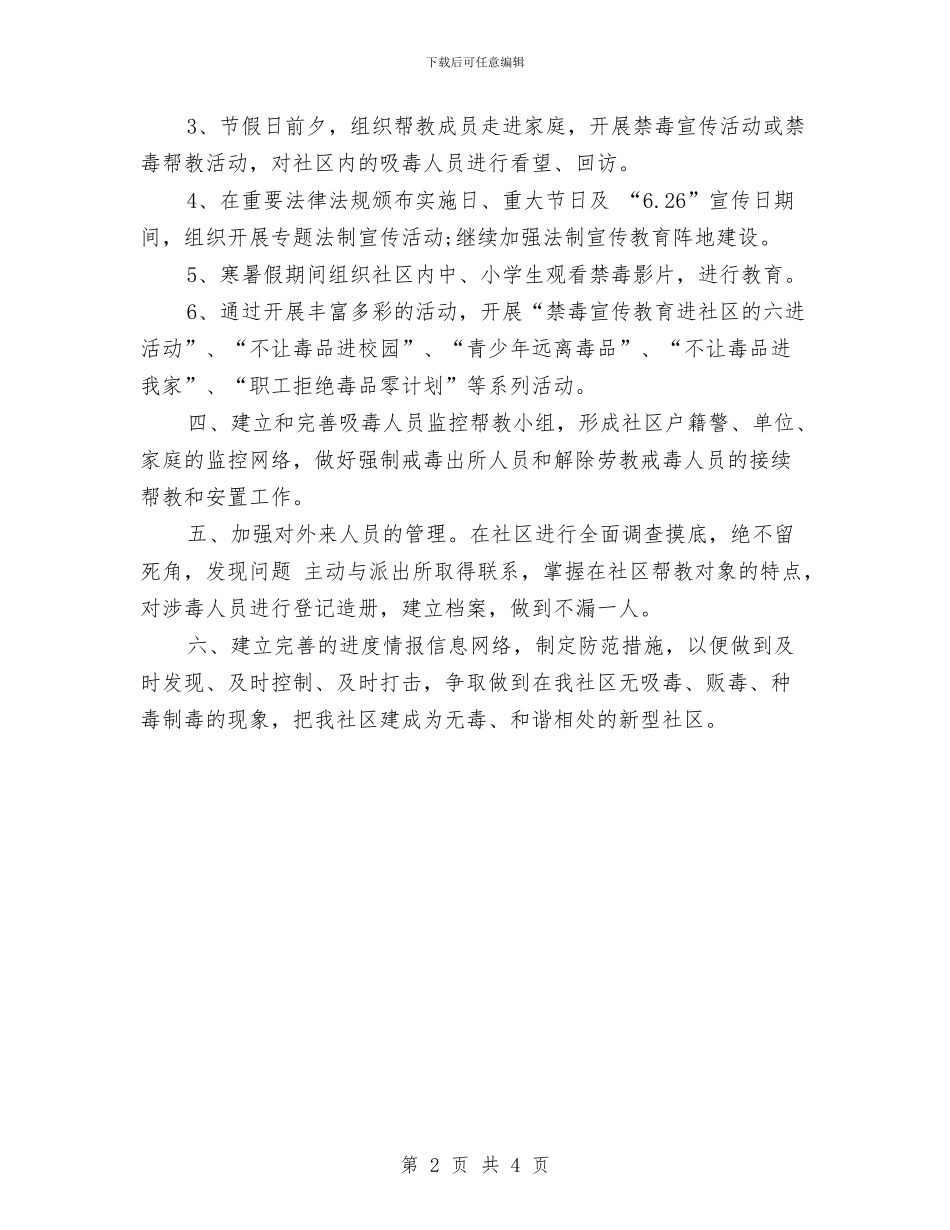 下载后可任意编辑

3、节假日前夕，组织帮教成员走进家庭，开展禁毒宣传活动或禁毒帮教活动，对社区内的吸毒人员进行看望、回访。

4、在重要法律法规颁布实施日、重大节日及 “6.26”宣传日期间，组织开展专题法制宣传活动;继续加强法制宣传教育阵地建设。

5、寒暑假期间组织社区内中、小学生观看禁毒影片，进行教育。

6、通过开展丰富多彩的活动，开展“禁毒宣传教育进社区的六进活动”、“不让毒品进校园”、“青少年远离毒品”、“不让毒品进我家”、“职工拒绝毒品零计划”等系列活动。

四、建立和完善吸毒人员监控帮教小组，形成社区户籍警、单位、家庭的监控网络，做好强制戒毒出所人员和解除劳教戒毒人员的接续帮教和安置工作。

五、加强对外来人员的管理。在社区进行全面调查摸底，绝不留死角，发现问题 主动与派出所取得联系，掌握在社区帮教对象的特点，对涉毒人员进行登记造册，建立档案，做到不漏一人。

六、建立完善的进度情报信息网络，制定防范措施，以便做到及时发现、及时控制、及时打击，争取做到在我社区无吸毒、贩毒、种毒制毒的现象，把我社区建成为无毒、和谐相处的新型社区。

第 2 页 共 4 页